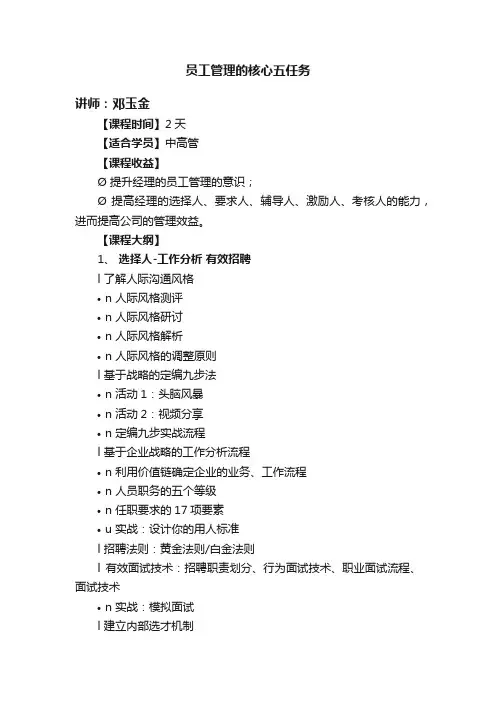 员工管理的核心五任务

讲师：邓玉金

【课程时间】2 天

【适合学员】中高管

【课程收益】

Ø 提升经理的员工管理的意识；

Ø 提高经理的选择人、要求人、辅导人、激励人、考核人的能力，进而提高公司的管理效益。

【课程大纲】

1、 选择人-工作分析 有效招聘

l 了解人际沟通风格

• n 人际风格测评

• n 人际风格研讨

• n 人际风格解析

• n 人际风格的调整原则

l 基于战略的定编九步法

• n 活动 1：头脑风暴

• n 活动 2：视频分享

• n 定编九步实战流程

l 基于企业战略的工作分析流程

• n 利用价值链确定企业的业务、工作流程

• n 人员职务的五个等级

• n 任职要求的 17 项要素

• u 实战：设计你的用人标准

l 招聘法则：黄金法则/白金法则

l 有效面试技术：招聘职责划分、行为面试技术、职业面试流程、面试技术

• n 实战：模拟面试

l 建立内部选才机制